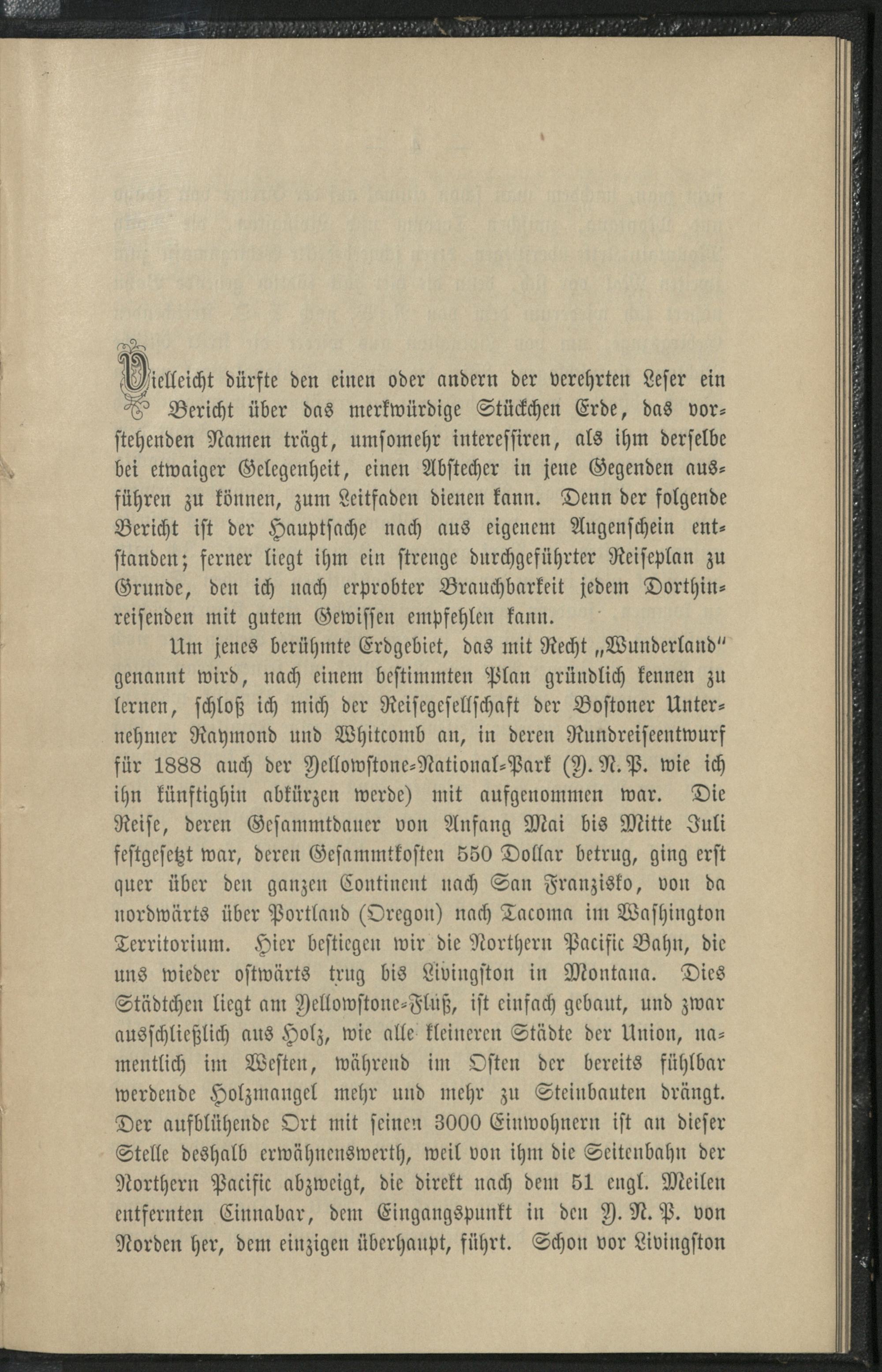 Vielleicht dürfte den einen oder andern der verehrten Leser ein Bericht über das merkwürdige Stückchen Erde, das vorstehenden Namen trägt, umsomehr interessiren, als ihm derselbe bei etwaiger Gelegenheit, einen Abstecher in jene Gegenden ausführen zu können, zum Leitfaden dienen kann. Denn der folgende Bericht ist der Hauptsache nach aus eigenem Augenschein entstanden; ferner liegt ihm ein strenge durchgeführter Reiseplan zu Grunde, den ich nach erprobter Brauchbarkeit jedem Dorthinreisenden mit gutem Gewissen empfehlen kann.

Um jenes berühmte Erdgebiet, das mit Recht „Wunderland" genannt wird, nach einem bestimmten Plan gründlich kennen zu lernen, schloß ich mich der Reisegesellschaft der Bostoner Unternehmer Raymond und Whitcomb an, in deren Rundreiseentwurf für 1888 auch der Yellowstone-National-Park (Y. N. P. wie ich ihn künftighin abkürzen werde) mit aufgenommen war. Die Reise, deren Gesammtdauer von Anfang Mai bis Mitte Juli festgesetzt war, deren Gesammtkosten 550 Dollar betrug, ging erst quer über den ganzen Continent nach San Franzisko, von da nordwärts über Portland (Oregon) nach Tacoma im Washington Territorium. Hier bestiegen wir die Northern Pacific Bahn, die uns wieder ostwärts trug bis Livingston in Montana. Dies Städtchen liegt am Yellowstone-Fluß, ist einfach gebaut, und zwar ausschließlich aus Holz, wie alle kleineren Städte der Union, namentlich im Westen, während im Osten der bereits fühlbar werdende Holzmangel mehr und mehr zu Steinbauten drängt. Der aufblühende Ort mit seinen 3000 Einwohnern ist an dieser Stelle deshalb erwähnenswerth, weil von ihm die Seitenbahn der Northern Pacific abzweigt, die direkt nach dem 51 engl. Meilen entfernten Cinnabar, dem Eingangspunkt in den Y. N. P. von Norden her, dem einzigen überhaupt, führt. Schon vor Livingston